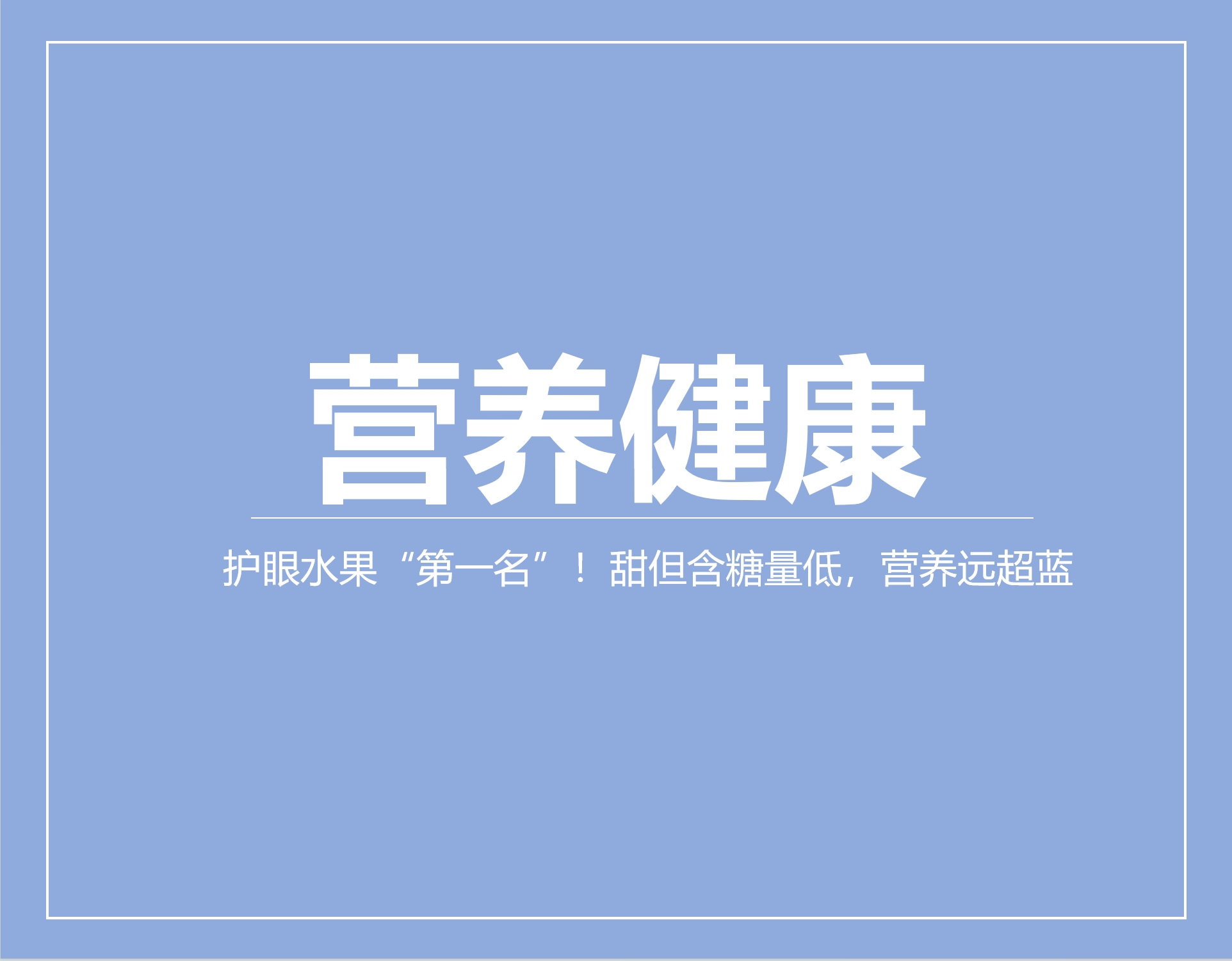 营养健康

护眼水果“第一名”！甜但含糖量低，营养远超蓝